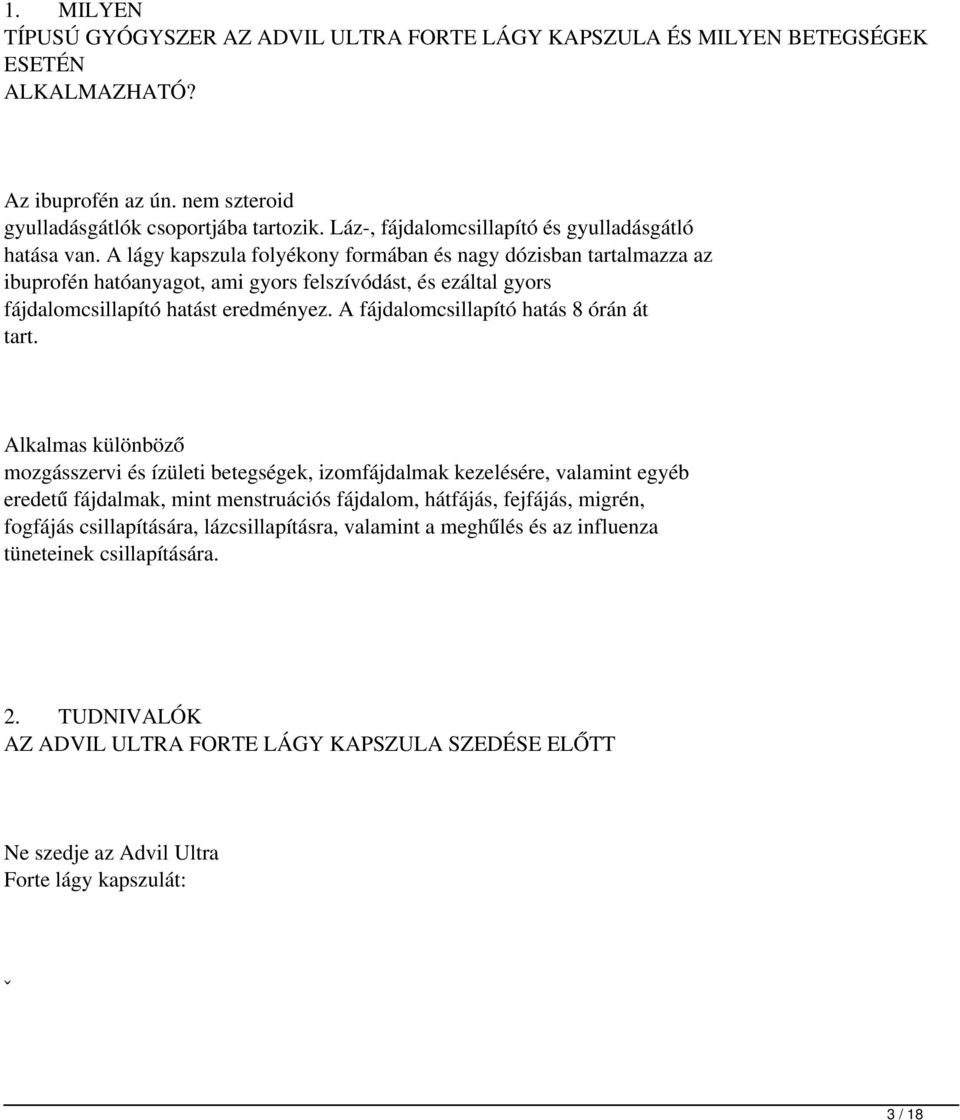 1. MILYEN TÍPUSÚ GYÓGYSZER AZ ADVIL ULTRA FORTE LÁGY KAPSZULA ÉS MILYEN BETEGSÉGEK ESETÉN ALKALMAZHATÓ?

Az ibuprofén az ún. nem szteroid gyulladásgátlók csoportjába tartozik. Láz-, fájdalomcsillapító és gyulladásgátló hatása van. A lágy kapszula folyékony formában és nagy dózisban tartalmazza az ibuprofén hatóanyagot, ami gyors felszívódást, és ezáltal gyors fájdalomcsillapító hatást eredményez. A fájdalomcsillapító hatás 8 órán át tart.

Alkalmas különböző mozgásszervi és ízületi betegségek, izomfájdalmak kezelésére, valamint egyéb eredetű fájdalmak, mint menstruációs fájdalom, hátfájás, fejfájás, migrén, fogfájás csillapítására, lázcsillapításra, valamint a meghűlés és az influenza tüneteinek csillapítására.

2. TUDNIVALÓK AZ ADVIL ULTRA FORTE LÁGY KAPSZULA SZEDÉSE ELŐTT

Ne szedje az Advil Ultra Forte lágy kapszulát:

ˇ

3 / 18